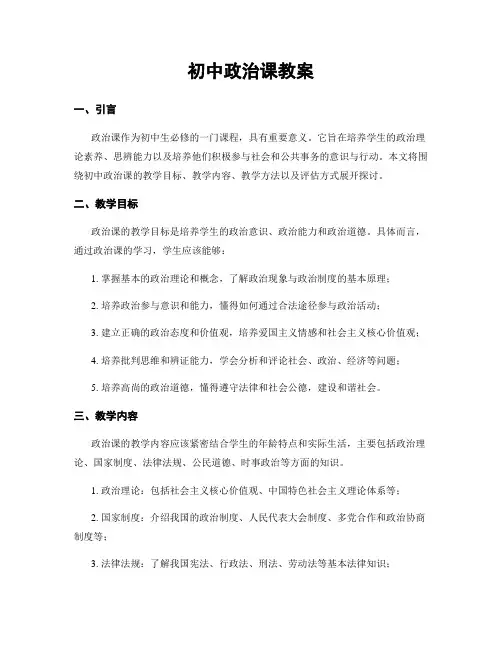 初中政治课教案

一、引言

政治课作为初中生必修的一门课程，具有重要意义。它旨在培养学生的政治理论素养、思辨能力以及培养他们积极参与社会和公共事务的意识与行动。本文将围绕初中政治课的教学目标、教学内容、教学方法以及评估方式展开探讨。

二、教学目标

政治课的教学目标是培养学生的政治意识、政治能力和政治道德。具体而言，通过政治课的学习，学生应该能够：

1. 掌握基本的政治理论和概念，了解政治现象与政治制度的基本原理；

2. 培养政治参与意识和能力，懂得如何通过合法途径参与政治活动；

3. 建立正确的政治态度和价值观，培养爱国主义情感和社会主义核心价值观；

4. 培养批判思维和辨证能力，学会分析和评论社会、政治、经济等问题；

5. 培养高尚的政治道德，懂得遵守法律和社会公德，建设和谐社会。

三、教学内容

政治课的教学内容应该紧密结合学生的年龄特点和实际生活，主要包括政治理论、国家制度、法律法规、公民道德、时事政治等方面的知识。

1. 政治理论：包括社会主义核心价值观、中国特色社会主义理论体系等；

2. 国家制度：介绍我国的政治制度、人民代表大会制度、多党合作和政治协商制度等；

3. 法律法规：了解我国宪法、行政法、刑法、劳动法等基本法律知识；